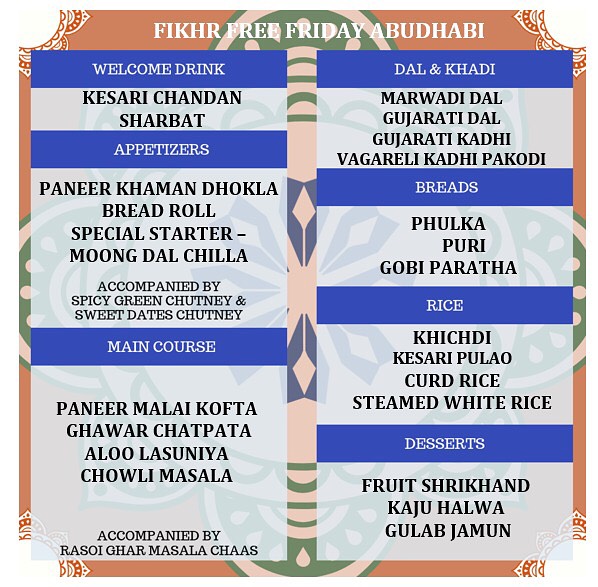 FIKHR FREE FRIDAY ABUDHABI

WELCOME DRINK

KESARI CHANDAN SHARBAT

APPETIZERS

PANEER KHAMAN DHOKLA
BREAD ROLL
SPECIAL STARTER – MOONG DAL CHILLA

ACCOMPANIED BY SPICY GREEN CHUTNEY & SWEET DATES CHUTNEY

MAIN COURSE

PANEER MALAI KOFTA
GHAWAR CHATPATA
ALOO LASUNIYA
CHOWLI MASALA

ACCOMPANIED BY RASOI GHAR MASALA CHAAS

DAL & KHADI

MARWADI DAL
GUJARATI DAL
GUJARATI KADHI
VAGARELI KADHI PAKODI

BREADS

PHULKA
PURI
GOBI PARATHA

RICE

KHICHDI
KESARI PULAO
CURD RICE
STEAMED WHITE RICE

DESSERTS

FRUIT SHRIKHAND
KAJU HALWA
GULAB JAMUN